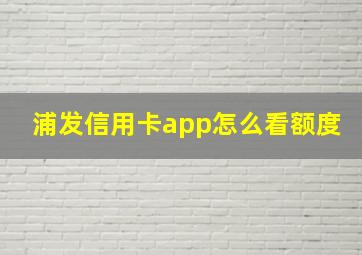 浦发信用卡app怎么看额度